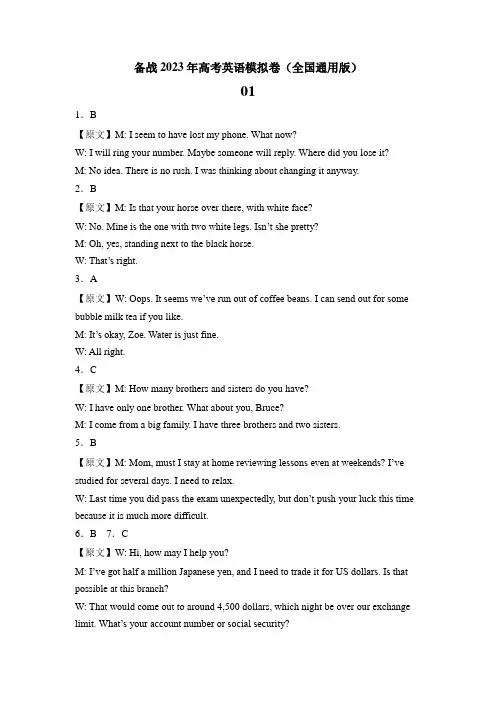 备战 2023 年高考英语模拟卷（全国通用版）

01

1．B

【原文】M: I seem to have lost my phone. What now?

W: I will ring your number. Maybe someone will reply. Where did you lose it?

M: No idea. There is no rush. I was thinking about changing it anyway.

2．B

【原文】M: Is that your horse over there, with white face?

W: No. Mine is the one with two white legs. Isn't she pretty?

M: Oh, yes, standing next to the black horse.

W: That's right.

3．A

【原文】W: Oops. It seems we've run out of coffee beans. I can send out for some bubble milk tea if you like.

M: It's okay, Zoe. Water is just fine.

W: All right.

4．C

【原文】M: How many brothers and sisters do you have?

W: I have only one brother. What about you, Bruce?

M: I come from a big family. I have three brothers and two sisters.

5．B

【原文】M: Mom, must I stay at home reviewing lessons even at weekends? I've studied for several days. I need to relax.

W: Last time you did pass the exam unexpectedly, but don't push your luck this time because it is much more difficult.

6．B 7．C

【原文】W: Hi, how may I help you?

M: I've got half a million Japanese yen, and I need to trade it for US dollars. Is that possible at this branch?

W: That would come out to around 4,500 dollars, which night be over our exchange limit. What's your account number or social security?